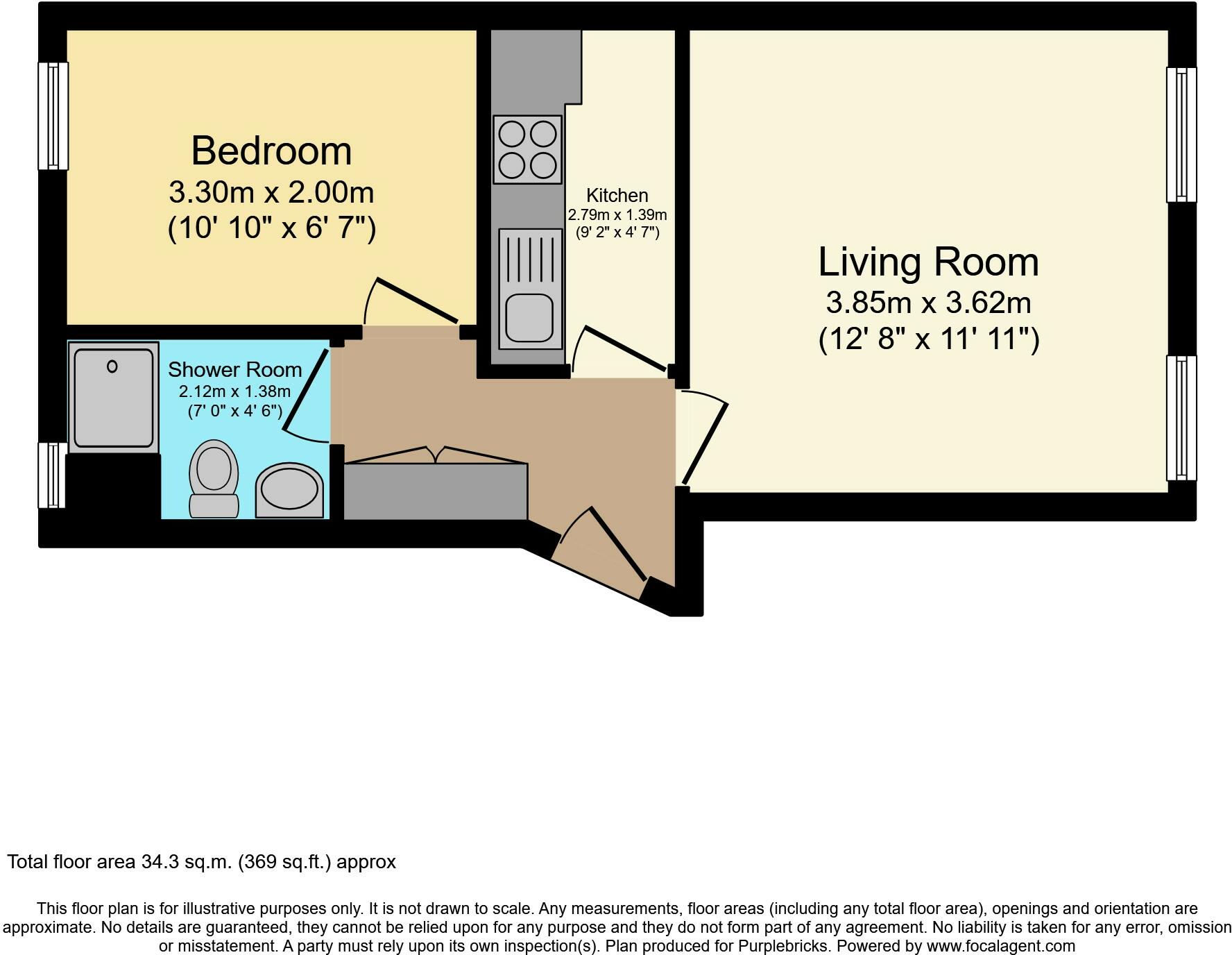 Bedroom
3.30m x 2.00m
(10' 10" x 6' 7")

Kitchen
2.79m x 1.39m
(9' 2" x 4' 7")

Living Room
3.85m x 3.62m
(12' 8" x 11' 11")

Shower Room
2.12m x 1.38m
(7' 0" x 4' 6")

Total floor area 34.3 sq.m. (369 sq.ft.) approx

This floor plan is for illustrative purposes only. It is not drawn to scale. Any measurements, floor areas (including any total floor area), openings and orientation are approximate. No details are guaranteed, they cannot be relied upon for any purpose and they do not form part of any agreement. No liability is taken for any error, omission or misstatement. A party must rely upon its own inspection(s). Plan produced for Purplebricks. Powered by www.focalagent.com